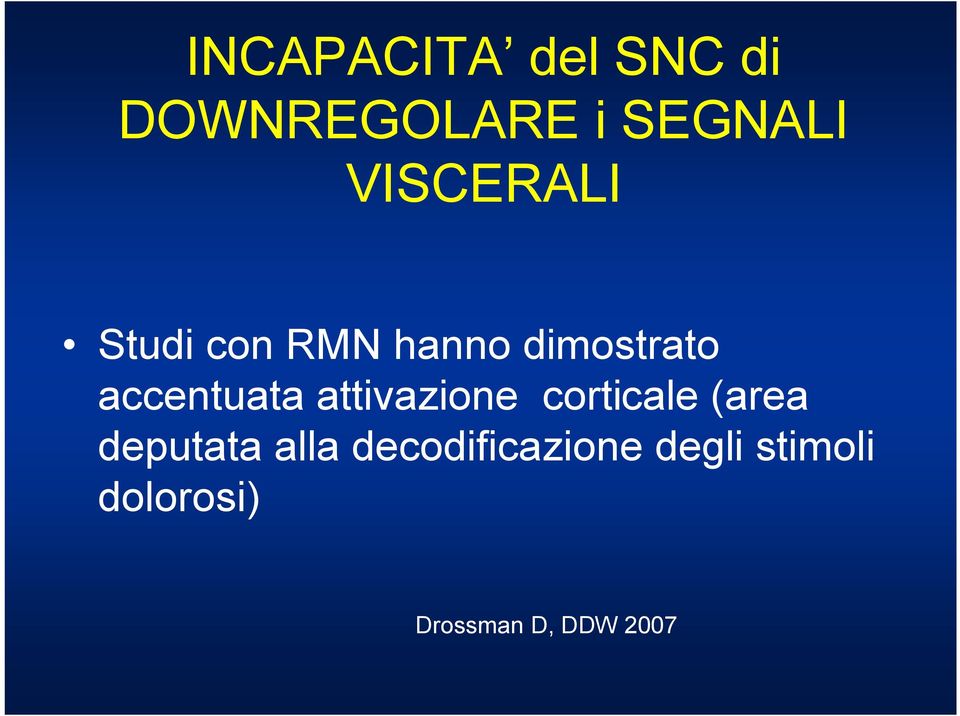 INCAPACITA’ del SNC di DOWNREGOLARE i SEGNALI VISCERALI

• Studi con RMN hanno dimostrato accentuata attivazione corticale (area deputata alla decodificazione degli stimoli dolorosi)

Drossman D, DDW 2007